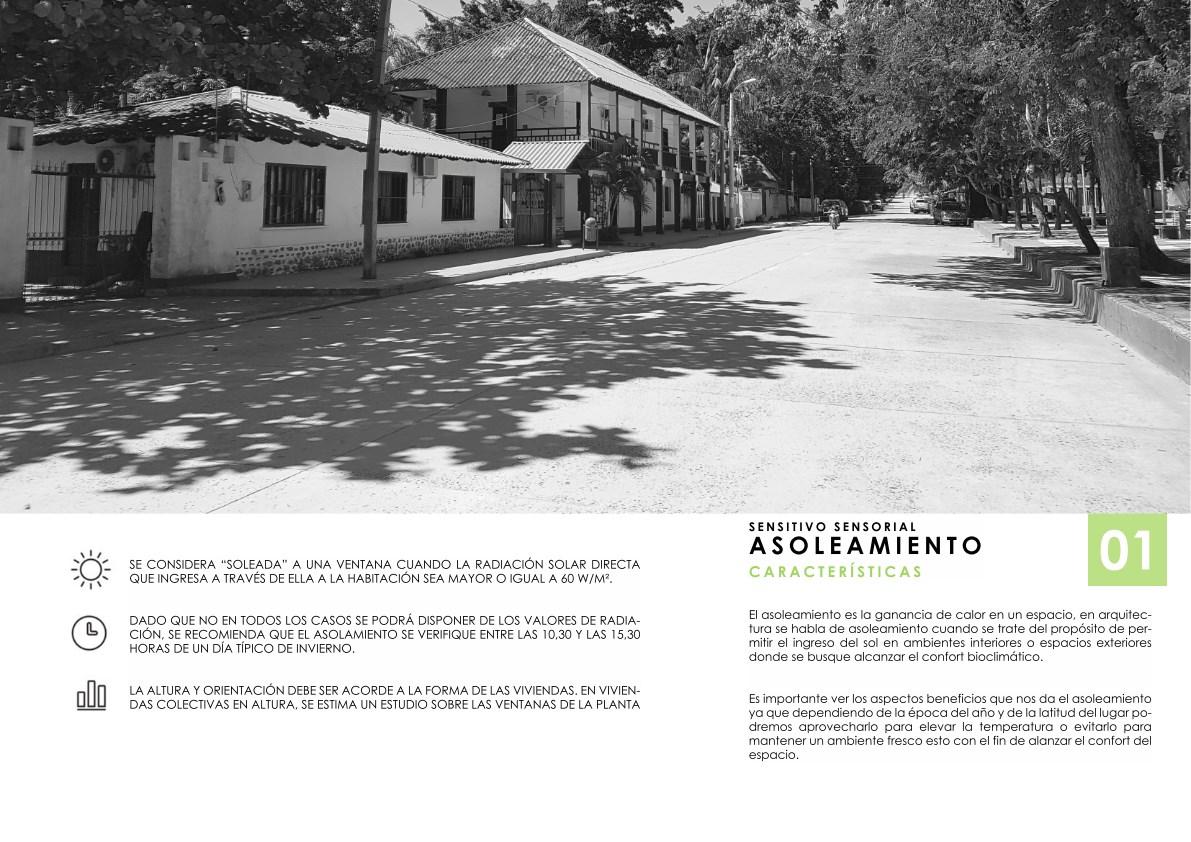 SE CONSIDERA “SOLEADA” A UNA VENTANA CUANDO LA RADIACIÓN SOLAR DIRECTA QUE INGRESA A TRAVÉS DE ELLA A LA HABITACIÓN SEA MAYOR O IGUAL A 60 W/M².

DADO QUE NO EN TODOS LOS CASOS SE PODRÁ DISPONER DE LOS VALORES DE RADIACIÓN, SE RECOMIENDA QUE EL ASOLAMIENTO SE VERIFIQUE ENTRE LAS 10,30 Y LAS 15,30 HORAS DE UN DÍA TÍPICO DE INVIERNO.

LA ALTURA Y ORIENTACIÓN DEBE SER ACORDE A LA FORMA DE LAS VIVIENDAS. EN VIVIENDAS COLECTIVAS EN ALTURA, SE ESTIMA UN ESTUDIO SOBRE LAS VENTANAS DE LA PLANTA

SENSITIVO SENSORIAL
ASOLEAMIENTO
CARACTERÍSTICAS

01

El asoleamiento es la ganancia de calor en un espacio, en arquitectura se habla de asoleamiento cuando se trate del propósito de permitir el ingreso del sol en ambientes interiores o espacios exteriores donde se busque alcanzar el confort bioclimático.

Es importante ver los aspectos beneficios que nos da el asoleamiento ya que dependiendo de la época del año y de la latitud del lugar podremos aprovecharlo para elevar la temperatura o evitarlo para mantener un ambiente fresco esto con el fin de alanzar el confort del espacio.